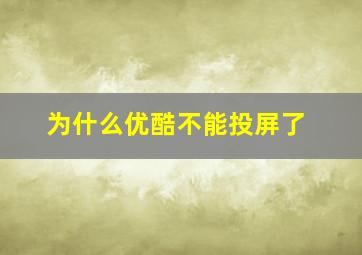 为什么优酷不能投屏了